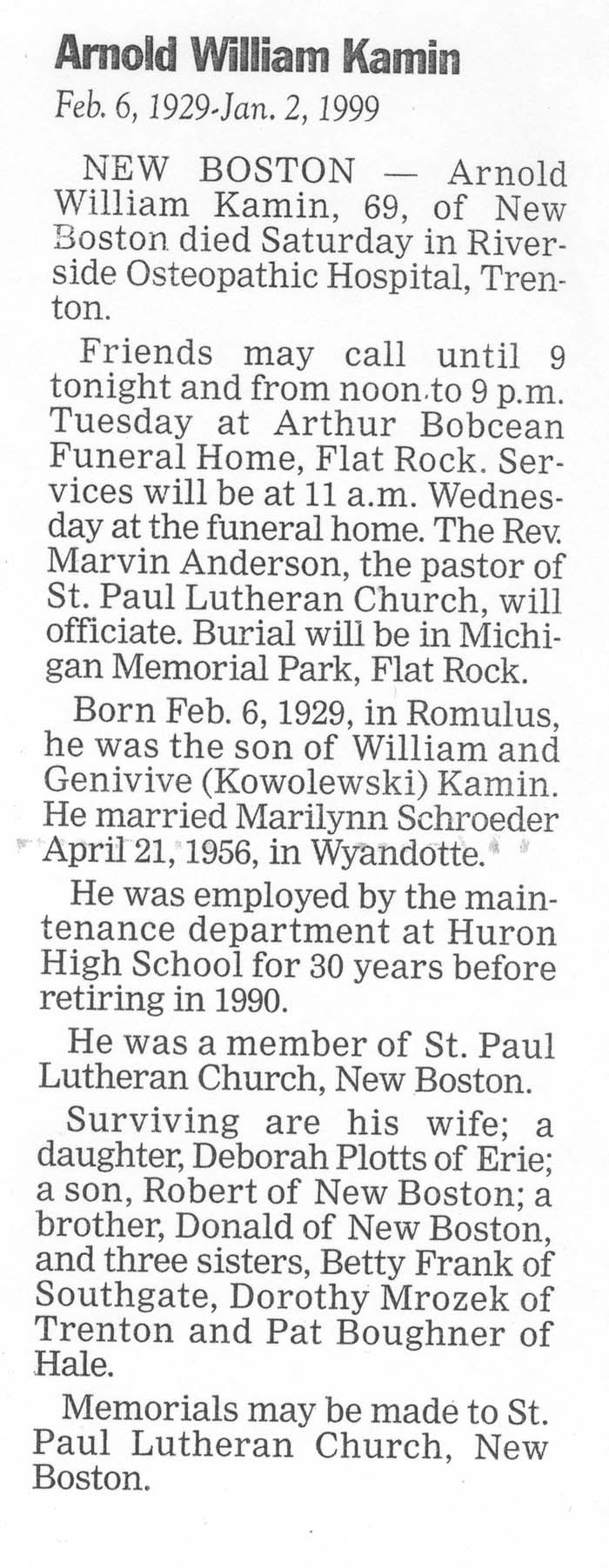 Arnold William Kamin

Feb. 6, 1929-Jan. 2, 1999

NEW BOSTON — Arnold William Kamin, 69, of New Boston died Saturday in Riverside Osteopathic Hospital, Trenton.

Friends may call until 9 tonight and from noon to 9 p.m. Tuesday at Arthur Bobcean Funeral Home, Flat Rock. Services will be at 11 a.m. Wednesday at the funeral home. The Rev. Marvin Anderson, the pastor of St. Paul Lutheran Church, will officiate. Burial will be in Michigan Memorial Park, Flat Rock.

Born Feb. 6, 1929, in Romulus, he was the son of William and Genivive (Kowolewski) Kamin. He married Marilynn Schroeder April 21, 1956, in Wyandotte.

He was employed by the maintenance department at Huron High School for 30 years before retiring in 1990.

He was a member of St. Paul Lutheran Church, New Boston.

Surviving are his wife; a daughter, Deborah Plotts of Erie; a son, Robert of New Boston; a brother, Donald of New Boston, and three sisters, Betty Frank of Southgate, Dorothy Mrozek of Trenton and Pat Boughner of Hale.

Memorials may be made to St. Paul Lutheran Church, New Boston.